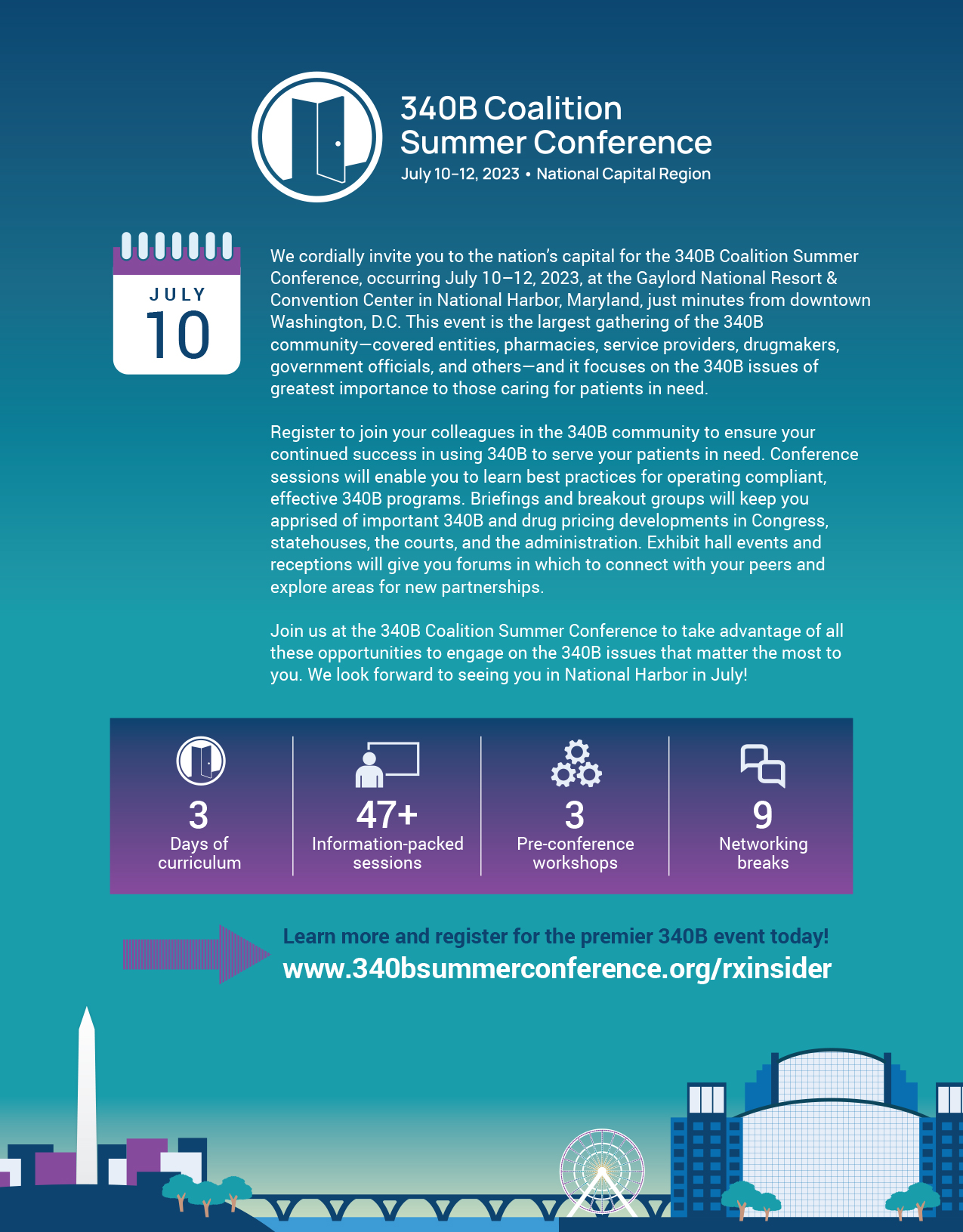 340B Coalition
Summer Conference
July 10–12, 2023 • National Capital Region

JULY
10

We cordially invite you to the nation's capital for the 340B Coalition Summer Conference, occurring July 10–12, 2023, at the Gaylord National Resort & Convention Center in National Harbor, Maryland, just minutes from downtown Washington, D.C. This event is the largest gathering of the 340B community—covered entities, pharmacies, service providers, drugmakers, government officials, and others—and it focuses on the 340B issues of greatest importance to those caring for patients in need.

Register to join your colleagues in the 340B community to ensure your continued success in using 340B to serve your patients in need. Conference sessions will enable you to learn best practices for operating compliant, effective 340B programs. Briefings and breakout groups will keep you apprised of important 340B and drug pricing developments in Congress, statehouses, the courts, and the administration. Exhibit hall events and receptions will give you forums in which to connect with your peers and explore areas for new partnerships.

Join us at the 340B Coalition Summer Conference to take advantage of all these opportunities to engage on the 340B issues that matter the most to you. We look forward to seeing you in National Harbor in July!

3
Days of curriculum

47+
Information-packed sessions

3
Pre-conference workshops

9
Networking breaks

Learn more and register for the premier 340B event today!
www.340bsummerconference.org/rxinsider